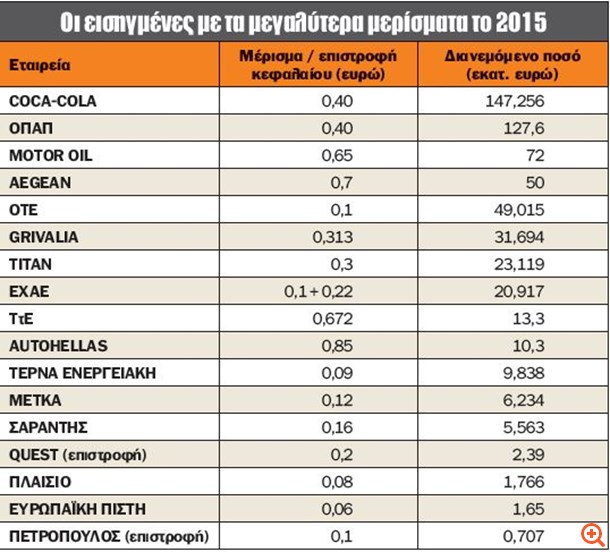 Οι εισηγμένες με τα μεγαλύτερα μερίσματα το 2015

| Εταιρεία | Μέρισμα / επιστροφή κεφαλαίου (ευρώ) | Διανεμόμενο ποσό (εκατ. ευρώ) |
|---|---|---|
| COCA-COLA | 0,40 | 147,256 |
| ΟΠΑΠ | 0,40 | 127,6 |
| MOTOR OIL | 0,65 | 72 |
| AEGEAN | 0,7 | 50 |
| ΟΤΕ | 0,1 | 49,015 |
| GRIVALIA | 0,313 | 31,694 |
| TITAN | 0,3 | 23,119 |
| ΕΧΑΕ | 0,1 + 0,22 | 20,917 |
| ΤτΕ | 0,672 | 13,3 |
| AUTOHELLAS | 0,85 | 10,3 |
| ΤΕΡΝΑ ΕΝΕΡΓΕΙΑΚΗ | 0,09 | 9,838 |
| ΜΕΤΚΑ | 0,12 | 6,234 |
| ΣΑΡΑΝΤΗΣ | 0,16 | 5,563 |
| QUEST (επιστροφή) | 0,2 | 2,39 |
| ΠΛΑΙΣΙΟ | 0,08 | 1,766 |
| ΕΥΡΩΠΑΪΚΗ ΠΙΣΤΗ | 0,06 | 1,65 |
| ΠΕΤΡΟΠΟΥΛΟΣ (επιστροφή) | 0,1 | 0,707 |